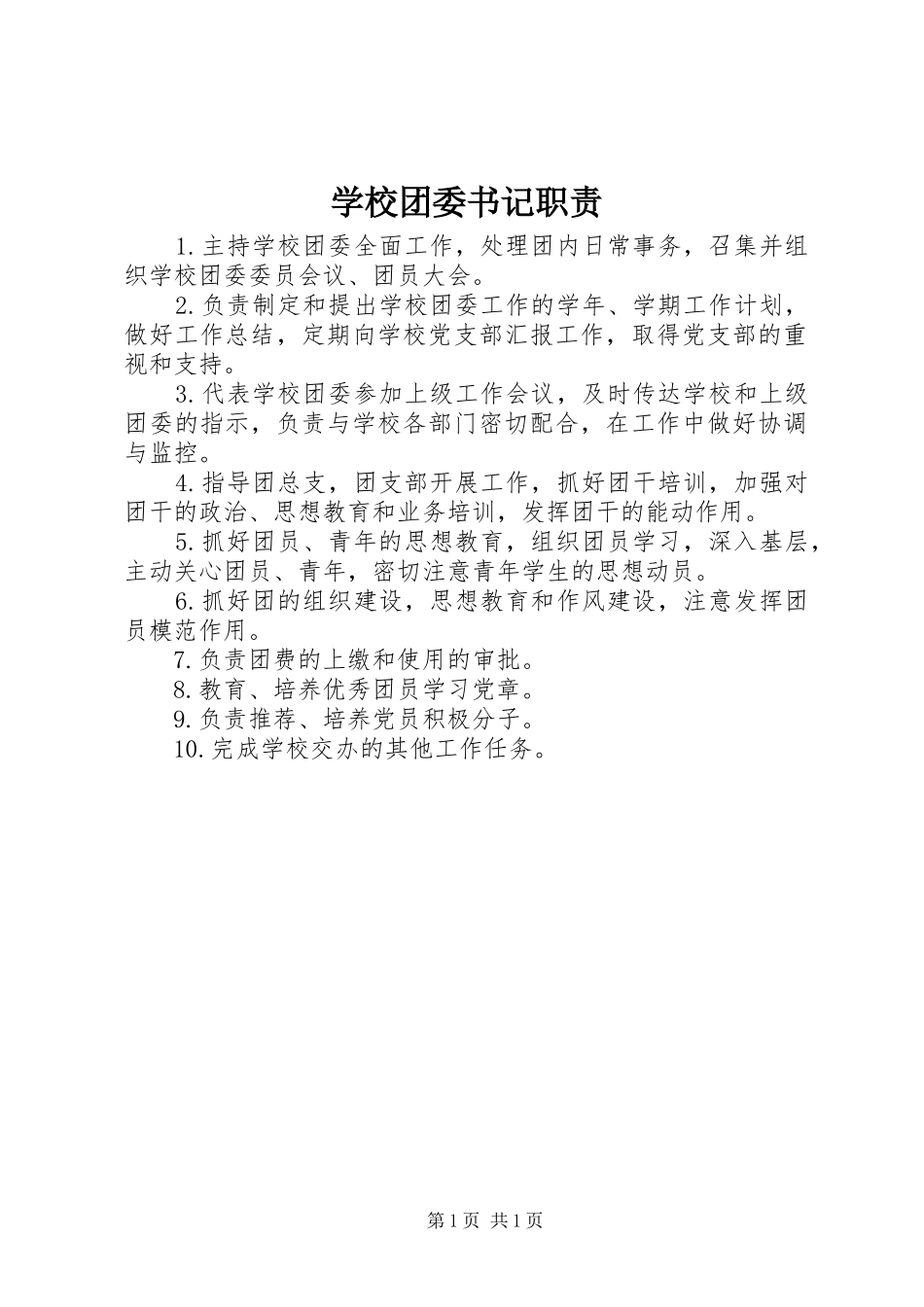 学校团委书记职责

1.主持学校团委全面工作，处理团内日常事务，召集并组织学校团委委员会议、团员大会。

2.负责制定和提出学校团委工作的学年、学期工作计划，做好工作总结，定期向学校党支部汇报工作，取得党支部的重视和支持。

3.代表学校团委参加上级工作会议，及时传达学校和上级团委的指示，负责与学校各部门密切配合，在工作中做好协调与监控。

4.指导团总支，团支部开展工作，抓好团干培训，加强对团干的政治、思想教育和业务培训，发挥团干的能动作用。

5.抓好团员、青年的思想教育，组织团员学习，深入基层，主动关心团员、青年，密切注意青年学生的思想动员。

6.抓好团的组织建设，思想教育和作风建设，注意发挥团员模范作用。

7.负责团费的上缴和使用的审批。

8.教育、培养优秀团员学习党章。

9.负责推荐、培养党员积极分子。

10.完成学校交办的其他工作任务。

第1页 共1页